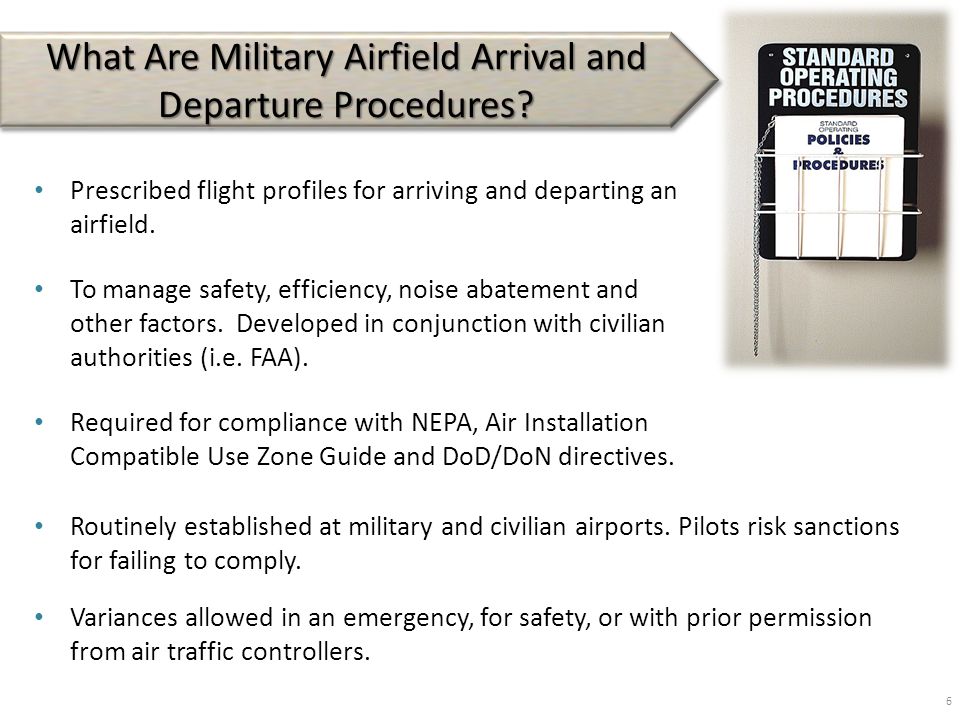 What Are Military Airfield Arrival and Departure Procedures?

STANDARD OPERATING PROCEDURES

STANDARD OPERATING POLICIES & PROCEDURES

• Prescribed flight profiles for arriving and departing an airfield.

• To manage safety, efficiency, noise abatement and other factors. Developed in conjunction with civilian authorities (i.e. FAA).

• Required for compliance with NEPA, Air Installation Compatible Use Zone Guide and DoD/DoN directives.

• Routinely established at military and civilian airports. Pilots risk sanctions for failing to comply.

• Variances allowed in an emergency, for safety, or with prior permission from air traffic controllers.

6